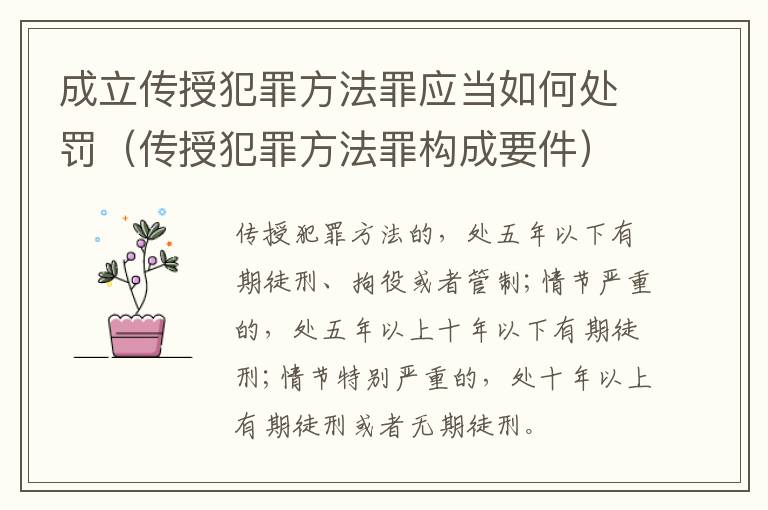 成立传授犯罪方法罪应当如何处罚（传授犯罪方法罪构成要件）

传授犯罪方法的，处五年以下有期徒刑、拘役或者管制；情节严重的，处五年以上十年以下有期徒刑；情节特别严重的，处十年以上有期徒刑或者无期徒刑。